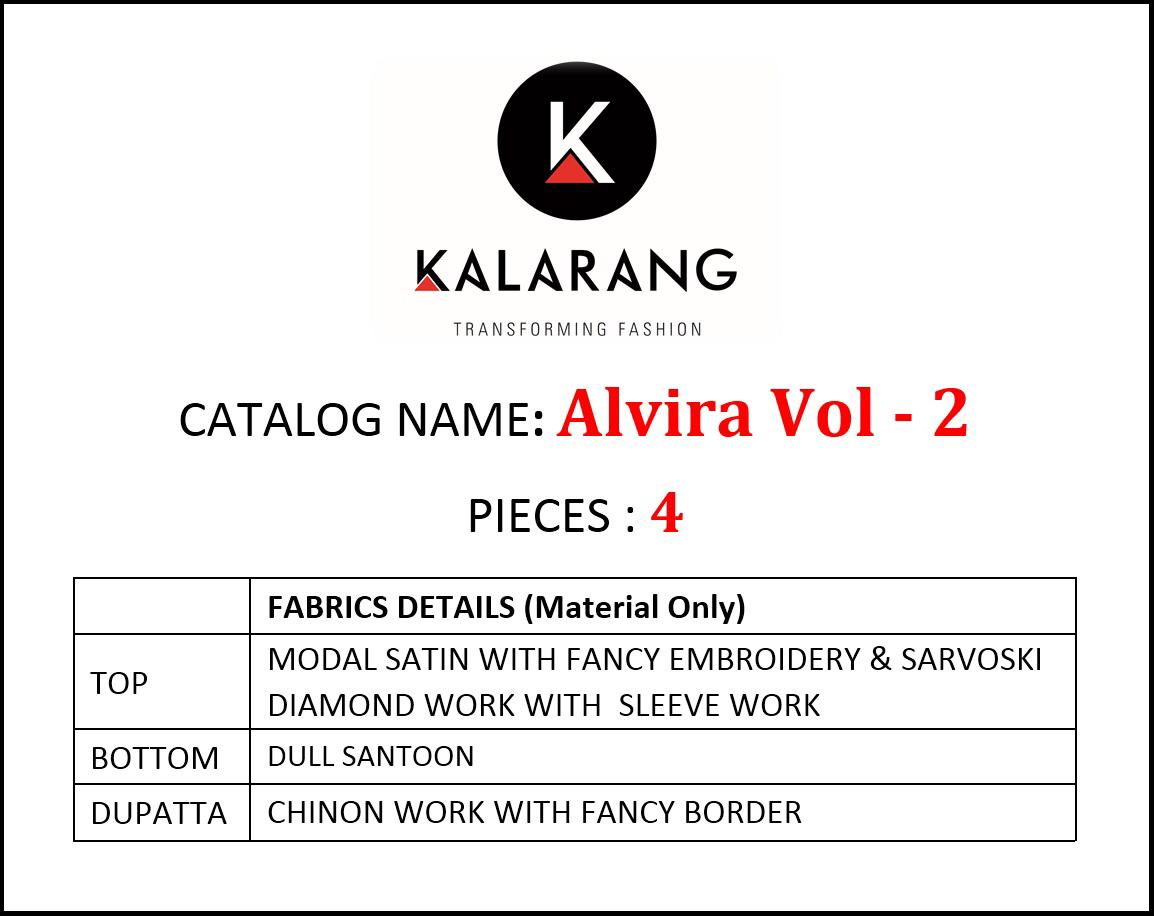 K

KALARANG

TRANSFORMING FASHION

CATALOG NAME: Alvira Vol - 2

PIECES : 4

| | FABRICS DETAILS (Material Only) |
|---|---|
| TOP | MODAL SATIN WITH FANCY EMBROIDERY & SARVOSKI DIAMOND WORK WITH SLEEVE WORK |
| BOTTOM | DULL SANTOON |
| DUPATTA | CHINON WORK WITH FANCY BORDER |